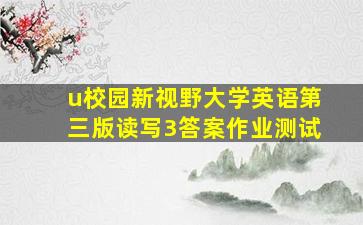 u校园新视野大学英语第三版读写3答案作业测试